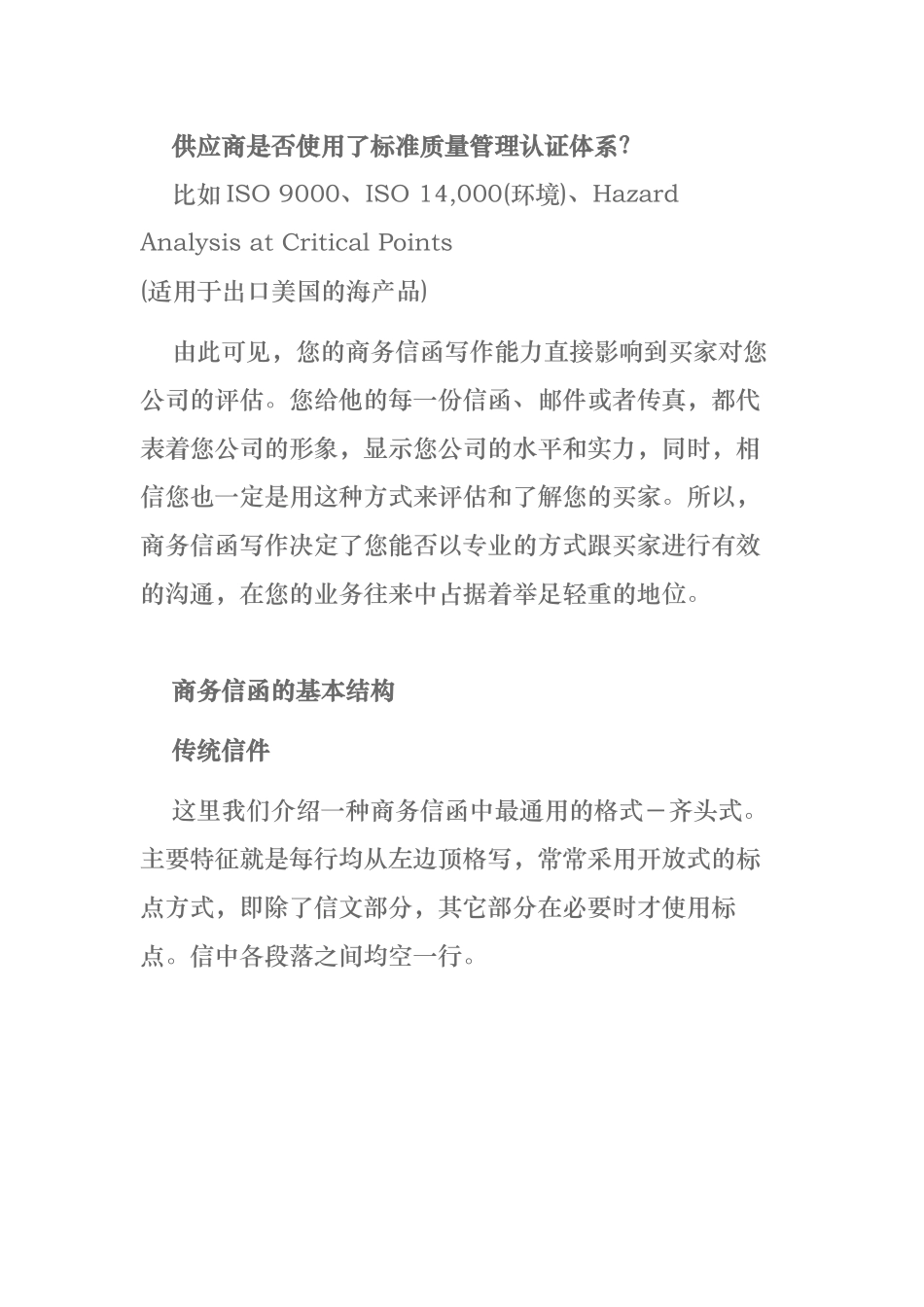 供应商是否使用了标准质量管理认证体系?

比如 ISO 9000、ISO 14,000(环境)、Hazard Analysis at Critical Points
(适用于出口美国的海产品)

由此可见，您的商务信函写作能力直接影响到买家对您公司的评估。您给他的每一份信函、邮件或者传真，都代表着您公司的形象，显示您公司的水平和实力，同时，相信您也一定是用这种方式来评估和了解您的买家。所以，商务信函写作决定了您能否以专业的方式跟买家进行有效的沟通，在您的业务往来中占据着举足轻重的地位。

商务信函的基本结构

传统信件

这里我们介绍一种商务信函中最通用的格式－齐头式。主要特征就是每行均从左边顶格写，常常采用开放式的标点方式，即除了信文部分，其它部分在必要时才使用标点。信中各段落之间均空一行。